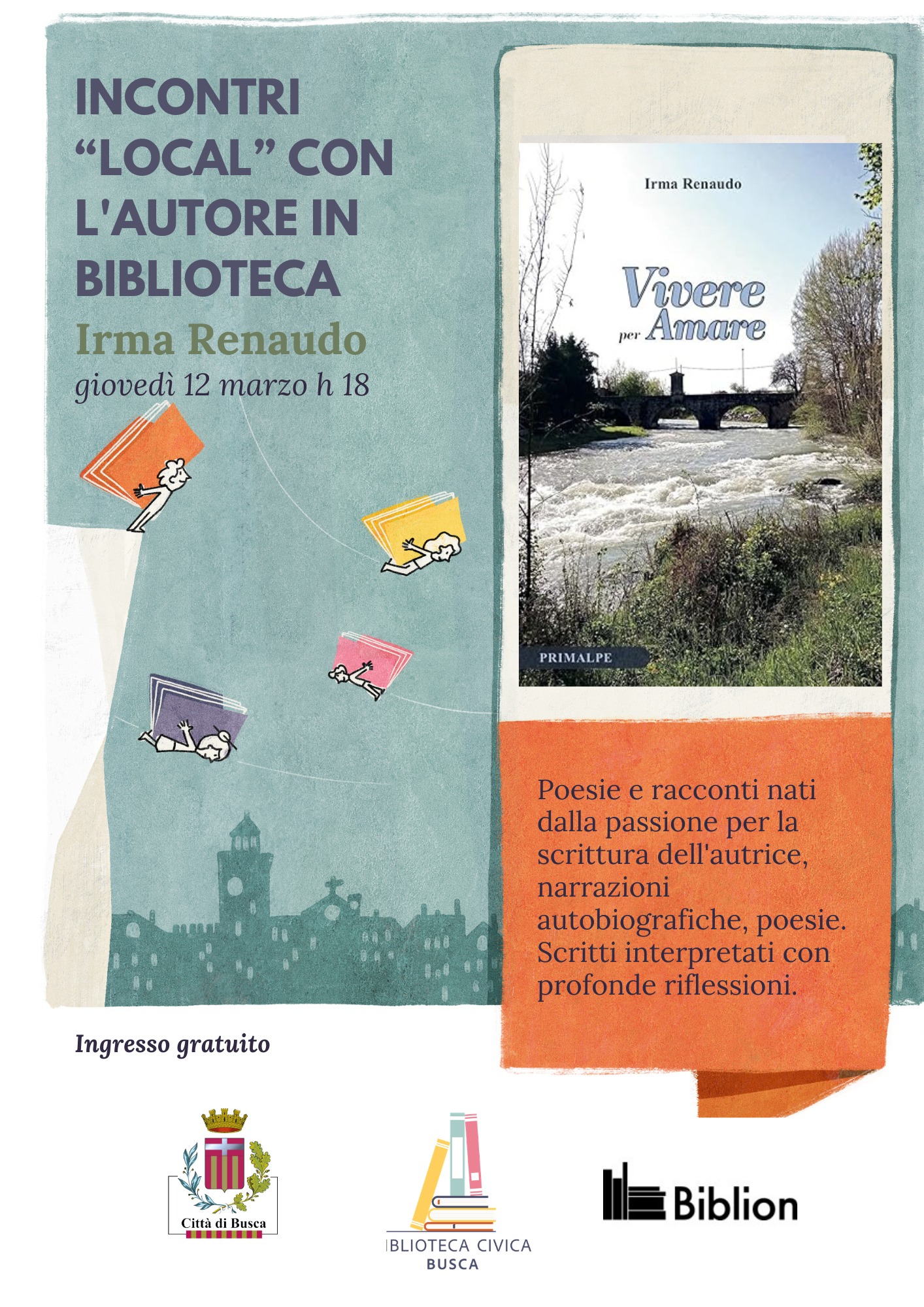 INCONTRI "LOCAL" CON L'AUTORE IN BIBLIOTECA

Irma Renaudo

giovedì 12 marzo h 18

Irma Renaudo

Vivere per Amare

PRIMALPE

Poesie e racconti nati dalla passione per la scrittura dell'autrice, narrazioni autobiografiche, poesie. Scritti interpretati con profonde riflessioni.

Ingresso gratuito

Città di Busca

IBLIOTECA CIVICA BUSCA

Biblion